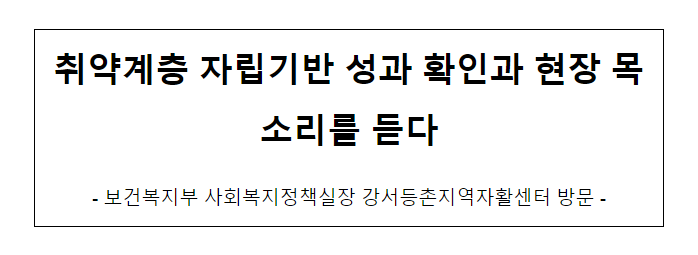 취약계층 자립기반 성과 확인과 현장 목소리를 듣다

- 보건복지부 사회복지정책실장 강서등촌지역자활센터 방문 -